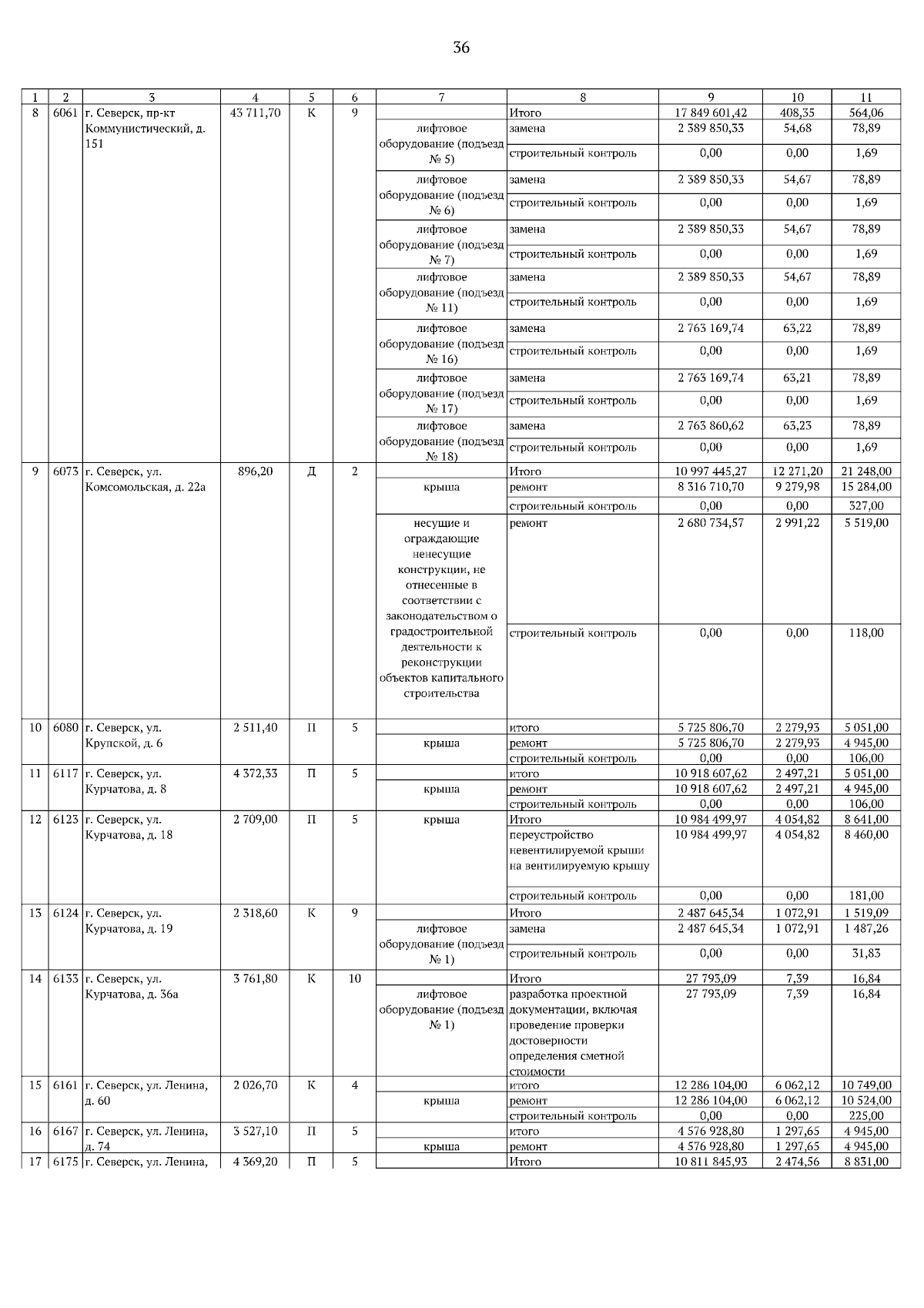 36

| 1 | 2 | 3 | 4 | 5 | 6 | 7 | 8 | 9 | 10 | 11 |
|---|---|---|---|---|---|---|---|---|---|---|
| 8 | 6061 | г. Северск, пр-кт Коммунистический, д. 151 | 43 711,70 | К | 9 | | Итого | 17 849 601,42 | 408,35 | 564,06 |
| | | | | | | лифтовое оборудование (подъезд № 5) | замена | 2 389 850,33 | 54,68 | 78,89 |
| | | | | | | | строительный контроль | 0,00 | 0,00 | 1,69 |
| | | | | | | лифтовое оборудование (подъезд № 6) | замена | 2 389 850,33 | 54,67 | 78,89 |
| | | | | | | | строительный контроль | 0,00 | 0,00 | 1,69 |
| | | | | | | лифтовое оборудование (подъезд № 7) | замена | 2 389 850,33 | 54,67 | 78,89 |
| | | | | | | | строительный контроль | 0,00 | 0,00 | 1,69 |
| | | | | | | лифтовое оборудование (подъезд № 11) | замена | 2 389 850,33 | 54,67 | 78,89 |
| | | | | | | | строительный контроль | 0,00 | 0,00 | 1,69 |
| | | | | | | лифтовое оборудование (подъезд № 16) | замена | 2 763 169,74 | 63,22 | 78,89 |
| | | | | | | | строительный контроль | 0,00 | 0,00 | 1,69 |
| | | | | | | лифтовое оборудование (подъезд № 17) | замена | 2 763 169,74 | 63,21 | 78,89 |
| | | | | | | | строительный контроль | 0,00 | 0,00 | 1,69 |
| | | | | | | лифтовое оборудование (подъезд № 18) | замена | 2 763 860,62 | 63,23 | 78,89 |
| | | | | | | | строительный контроль | 0,00 | 0,00 | 1,69 |
| 9 | 6073 | г. Северск, ул. Комсомольская, д. 22а | 896,20 | Д | 2 | | Итого | 10 997 445,27 | 12 271,20 | 21 248,00 |
| | | | | | | крыша | ремонт | 8 316 710,70 | 9 279,98 | 15 284,00 |
| | | | | | | | строительный контроль | 0,00 | 0,00 | 327,00 |
| | | | | | | несущие и ограждающие ненесущие конструкции, не отнесенные в соответствии с законодательством о градостроительной деятельности к реконструкции объектов капитального строительства | ремонт | 2 680 734,57 | 2 991,22 | 5 519,00 |
| | | | | | | | строительный контроль | 0,00 | 0,00 | 118,00 |
| 10 | 6080 | г. Северск, ул. Крупской, д. 6 | 2 511,40 | П | 5 | | итого | 5 725 806,70 | 2 279,93 | 5 051,00 |
| | | | | | | крыша | ремонт | 5 725 806,70 | 2 279,93 | 4 945,00 |
| | | | | | | | строительный контроль | 0,00 | 0,00 | 106,00 |
| 11 | 6117 | г. Северск, ул. Курчатова, д. 8 | 4 372,33 | П | 5 | | итого | 10 918 607,62 | 2 497,21 | 5 051,00 |
| | | | | | | крыша | ремонт | 10 918 607,62 | 2 497,21 | 4 945,00 |
| | | | | | | | строительный контроль | 0,00 | 0,00 | 106,00 |
| 12 | 6123 | г. Северск, ул. Курчатова, д. 18 | 2 709,00 | П | 5 | крыша | Итого | 10 984 499,97 | 4 054,82 | 8 641,00 |
| | | | | | | | переустройство невентилируемой крыши на вентилируемую крышу | 10 984 499,97 | 4 054,82 | 8 460,00 |
| | | | | | | | строительный контроль | 0,00 | 0,00 | 181,00 |
| 13 | 6124 | г. Северск, ул. Курчатова, д. 19 | 2 318,60 | К | 9 | | Итого | 2 487 645,34 | 1 072,91 | 1 519,09 |
| | | | | | | лифтовое оборудование (подъезд № 1) | замена | 2 487 645,34 | 1 072,91 | 1 487,26 |
| | | | | | | | строительный контроль | 0,00 | 0,00 | 31,83 |
| 14 | 6133 | г. Северск, ул. Курчатова, д. 36а | 3 761,80 | К | 10 | | Итого | 27 793,09 | 7,39 | 16,84 |
| | | | | | | лифтовое оборудование (подъезд № 1) | разработка проектной документации, включая проведение проверки достоверности определения сметной стоимости | 27 793,09 | 7,39 | 16,84 |
| 15 | 6161 | г. Северск, ул. Ленина, д. 60 | 2 026,70 | К | 4 | | итого | 12 286 104,00 | 6 062,12 | 10 749,00 |
| | | | | | | крыша | ремонт | 12 286 104,00 | 6 062,12 | 10 524,00 |
| | | | | | | | строительный контроль | 0,00 | 0,00 | 225,00 |
| 16 | 6167 | г. Северск, ул. Ленина, д. 74 | 3 527,10 | П | 5 | | итого | 4 576 928,80 | 1 297,65 | 4 945,00 |
| | | | | | | крыша | ремонт | 4 576 928,80 | 1 297,65 | 4 945,00 |
| 17 | 6175 | г. Северск, ул. Ленина, | 4 369,20 | П | 5 | | Итого | 10 811 845,93 | 2 474,56 | 8 831,00 |